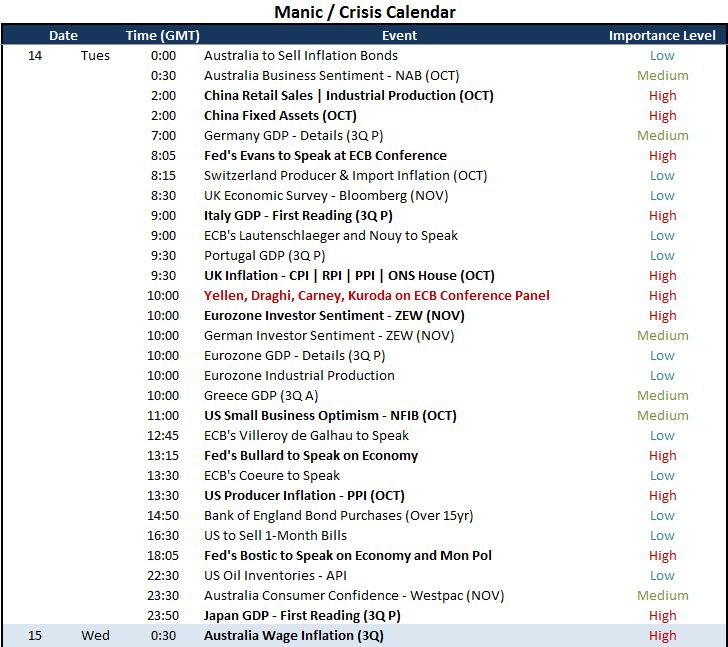 Manic / Crisis Calendar

| Date | | Time (GMT) | Event | Importance Level |
|---|---|---|---|---|
| 14 | Tues | 0:00 | Australia to Sell Inflation Bonds | Low |
| | | 0:30 | Australia Business Sentiment - NAB (OCT) | Medium |
| | | 2:00 | China Retail Sales \| Industrial Production (OCT) | High |
| | | 2:00 | China Fixed Assets (OCT) | High |
| | | 7:00 | Germany GDP - Details (3Q P) | Medium |
| | | 8:05 | Fed's Evans to Speak at ECB Conference | High |
| | | 8:15 | Switzerland Producer & Import Inflation (OCT) | Low |
| | | 8:30 | UK Economic Survey - Bloomberg (NOV) | Low |
| | | 9:00 | Italy GDP - First Reading (3Q P) | High |
| | | 9:00 | ECB's Lautenschlaeger and Nouy to Speak | Low |
| | | 9:30 | Portugal GDP (3Q P) | Low |
| | | 9:30 | UK Inflation - CPI \| RPI \| PPI \| ONS House (OCT) | High |
| | | 10:00 | Yellen, Draghi, Carney, Kuroda on ECB Conference Panel | High |
| | | 10:00 | Eurozone Investor Sentiment - ZEW (NOV) | High |
| | | 10:00 | German Investor Sentiment - ZEW (NOV) | Medium |
| | | 10:00 | Eurozone GDP - Details (3Q P) | Low |
| | | 10:00 | Eurozone Industrial Production | Low |
| | | 10:00 | Greece GDP (3Q A) | Medium |
| | | 11:00 | US Small Business Optimism - NFIB (OCT) | Medium |
| | | 12:45 | ECB's Villeroy de Galhau to Speak | Low |
| | | 13:15 | Fed's Bullard to Speak on Economy | High |
| | | 13:30 | ECB's Coeure to Speak | Low |
| | | 13:30 | US Producer Inflation - PPI (OCT) | High |
| | | 14:50 | Bank of England Bond Purchases (Over 15yr) | Low |
| | | 16:30 | US to Sell 1-Month Bills | Low |
| | | 18:05 | Fed's Bostic to Speak on Economy and Mon Pol | High |
| | | 22:30 | US Oil Inventories - API | Low |
| | | 23:30 | Australia Consumer Confidence - Westpac (NOV) | Medium |
| | | 23:50 | Japan GDP - First Reading (3Q P) | High |
| 15 | Wed | 0:30 | Australia Wage Inflation (3Q) | High |